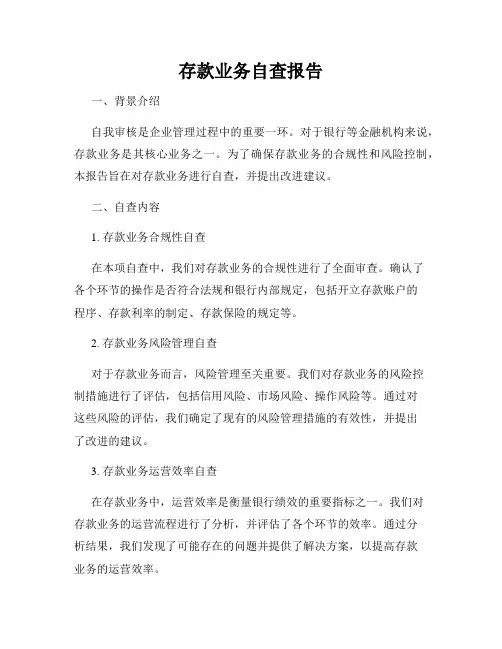 存款业务自查报告

一、背景介绍

自我审核是企业管理过程中的重要一环。对于银行等金融机构来说，存款业务是其核心业务之一。为了确保存款业务的合规性和风险控制，本报告旨在对存款业务进行自查，并提出改进建议。

二、自查内容

1. 存款业务合规性自查

在本项自查中，我们对存款业务的合规性进行了全面审查。确认了各个环节的操作是否符合法规和银行内部规定，包括开立存款账户的程序、存款利率的制定、存款保险的规定等。

2. 存款业务风险管理自查

对于存款业务而言，风险管理至关重要。我们对存款业务的风险控制措施进行了评估，包括信用风险、市场风险、操作风险等。通过对这些风险的评估，我们确定了现有的风险管理措施的有效性，并提出了改进的建议。

3. 存款业务运营效率自查

在存款业务中，运营效率是衡量银行绩效的重要指标之一。我们对存款业务的运营流程进行了分析，并评估了各个环节的效率。通过分析结果，我们发现了可能存在的问题并提供了解决方案，以提高存款业务的运营效率。